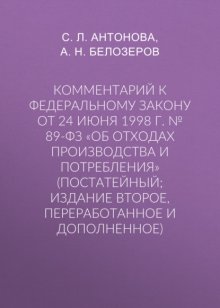 С. Л. АНТОНОВА,
А. Н. БЕЛОЗЕРОВ

КОММЕНТАРИЙ К ФЕДЕРАЛЬНОМУ ЗАКОНУ ОТ 24 ИЮНЯ 1998 Г. № 89-ФЗ «ОБ ОТХОДАХ ПРОИЗВОДСТВА И ПОТРЕБЛЕНИЯ» (ПОСТАТЕЙНЫЙ; ИЗДАНИЕ ВТОРОЕ, ПЕРЕРАБОТАННОЕ И ДОПОЛНЕННОЕ)